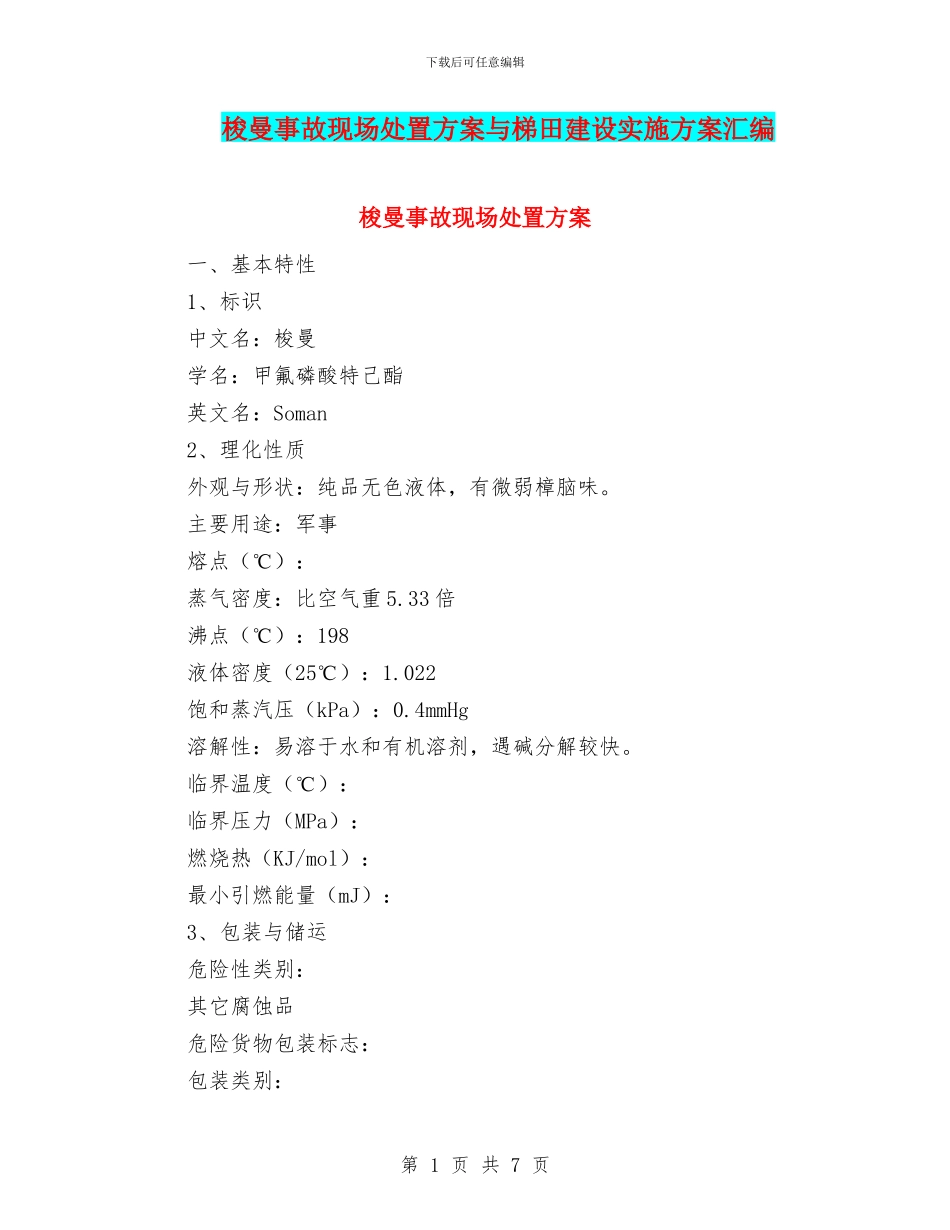 下载后可任意编辑

梭曼事故现场处置方案与梯田建设实施方案汇编

梭曼事故现场处置方案

一、基本特性

1、标识

中文名：梭曼

学名：甲氟磷酸特己酯

英文名：Soman

2、理化性质

外观与形状：纯品无色液体，有微弱樟脑味。

主要用途：军事

熔点（℃）：

蒸气密度：比空气重5.33倍

沸点（℃）：198

液体密度（25℃）：1.022

饱和蒸汽压（kPa）：0.4mmHg

溶解性：易溶于水和有机溶剂，遇碱分解较快。

临界温度（℃）：

临界压力（MPa）：

燃烧热（KJ/mol）：

最小引燃能量（mJ）：

3、包装与储运

危险性类别：

其它腐蚀品

危险货物包装标志：

包装类别：

第 1 页 共 7 页